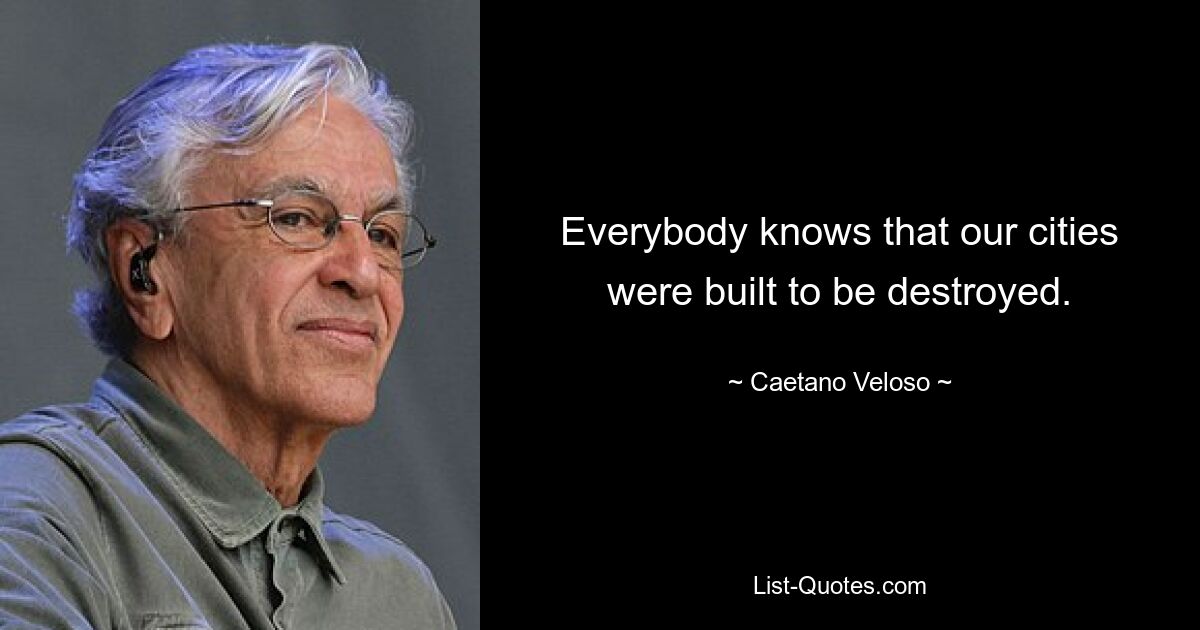 Everybody knows that our cities were built to be destroyed.

~ Caetano Veloso ~

List-Quotes.com